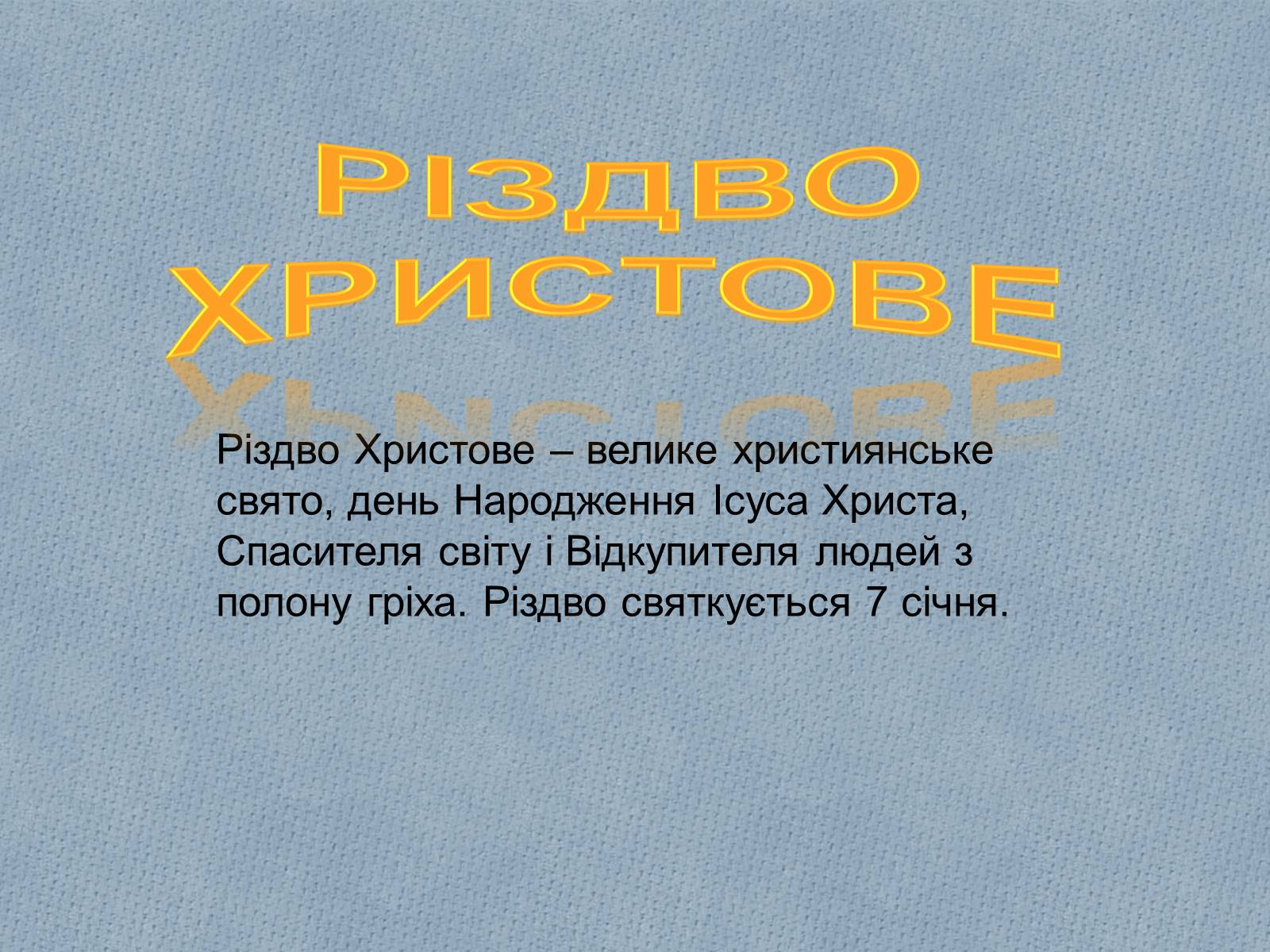 РІЗДВО
ХРИСТОВЕ

Різдво Христове – велике християнське свято, день Народження Ісуса Христа, Спасителя світу і Відкупителя людей з полону гріха. Різдво святкується 7 січня.